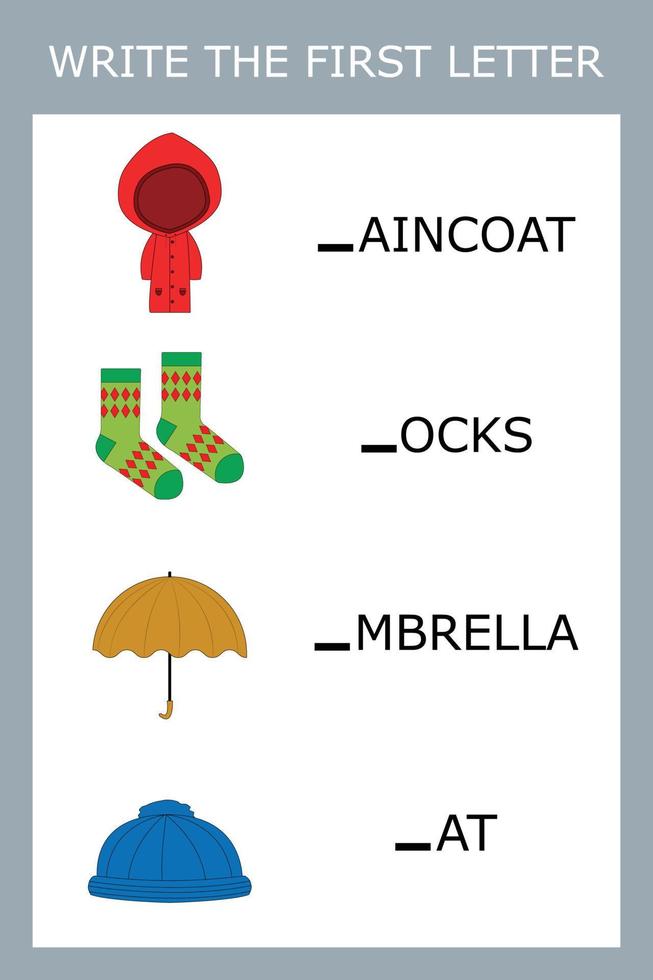 WRITE THE FIRST LETTER

_AINCOAT

_OCKS

_MBRELLA

_AT